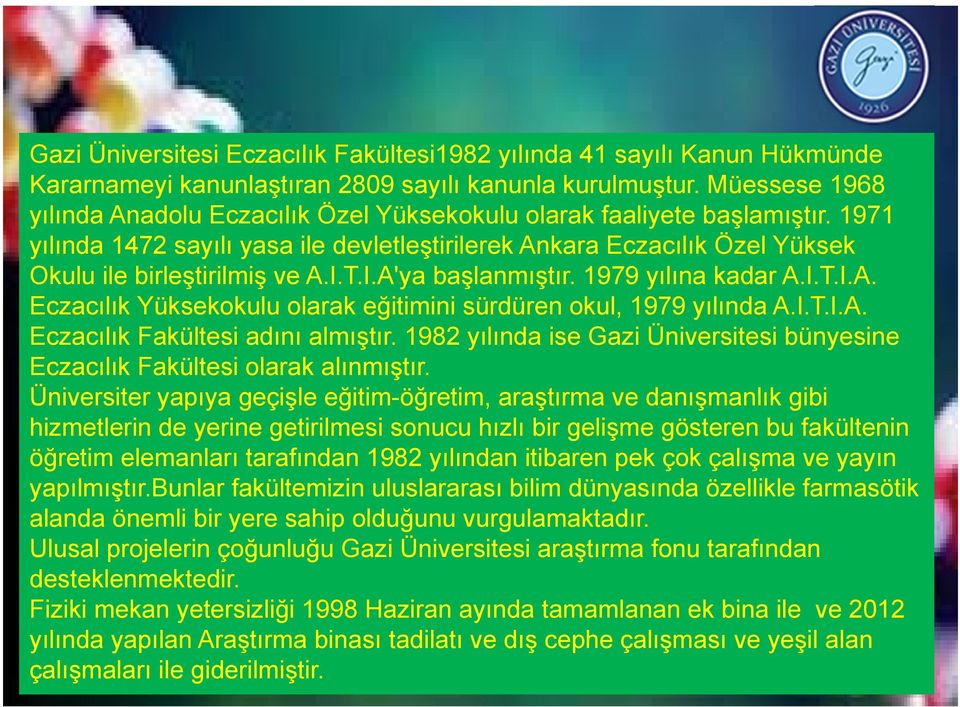 GAZİ ÜNİVERSİTESİ
Gazi
1926

Gazi Üniversitesi Eczacılık Fakültesi1982 yılında 41 sayılı Kanun Hükmünde Kararnameyi kanunlaştıran 2809 sayılı kanunla kurulmuştur. Müessese 1968 yılında Anadolu Eczacılık Özel Yüksekokulu olarak faaliyete başlamıştır. 1971 yılında 1472 sayılı yasa ile devletleştirilerek Ankara Eczacılık Özel Yüksek Okulu ile birleştirilmiş ve A.I.T.I.A'ya başlanmıştır. 1979 yılına kadar A.I.T.I.A. Eczacılık Yüksekokulu olarak eğitimini sürdüren okul, 1979 yılında A.I.T.I.A. Eczacılık Fakültesi adını almıştır. 1982 yılında ise Gazi Üniversitesi bünyesine Eczacılık Fakültesi olarak alınmıştır.
Üniversiter yapıya geçişle eğitim-öğretim, araştırma ve danışmanlık gibi hizmetlerin de yerine getirilmesi sonucu hızlı bir gelişme gösteren bu fakültenin öğretim elemanları tarafından 1982 yılından itibaren pek çok çalışma ve yayın yapılmıştır.Bunlar fakültemizin uluslararası bilim dünyasında özellikle farmasötik alanda önemli bir yere sahip olduğunu vurgulamaktadır.
Ulusal projelerin çoğunluğu Gazi Üniversitesi araştırma fonu tarafından desteklenmektedir.
Fiziki mekan yetersizliği 1998 Haziran ayında tamamlanan ek bina ile ve 2012 yılında yapılan Araştırma binası tadilatı ve dış cephe çalışması ve yeşil alan çalışmaları ile giderilmiştir.